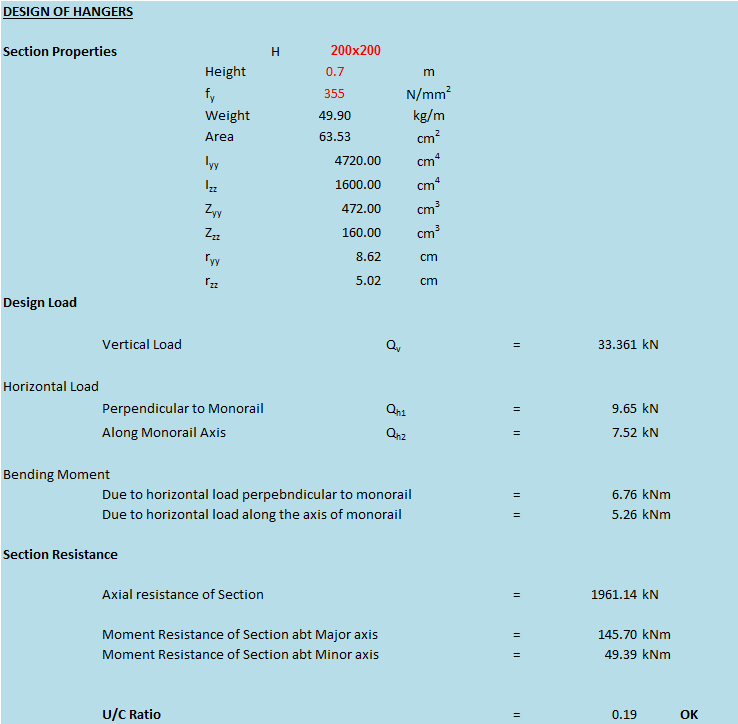 DESIGN OF HANGERS

Section Properties H 200x200

| | | |
|---|---|---|
| Height | 0.7 | m |
| $f_y$ | 355 | $N/mm^2$ |
| Weight | 49.90 | kg/m |
| Area | 63.53 | $cm^2$ |
| $I_{yy}$ | 4720.00 | $cm^4$ |
| $I_{zz}$ | 1600.00 | $cm^4$ |
| $Z_{yy}$ | 472.00 | $cm^3$ |
| $Z_{zz}$ | 160.00 | $cm^3$ |
| $r_{yy}$ | 8.62 | cm |
| $r_{zz}$ | 5.02 | cm |

Design Load

Vertical Load $Q_v$ = 33.361 kN

Horizontal Load

Perpendicular to Monorail $Q_{h1}$ = 9.65 kN

Along Monorail Axis $Q_{h2}$ = 7.52 kN

Bending Moment

Due to horizontal load perpebndicular to monorail = 6.76 kNm

Due to horizontal load along the axis of monorail = 5.26 kNm

Section Resistance

Axial resistance of Section = 1961.14 kN

Moment Resistance of Section abt Major axis = 145.70 kNm

Moment Resistance of Section abt Minor axis = 49.39 kNm

U/C Ratio = 0.19 OK